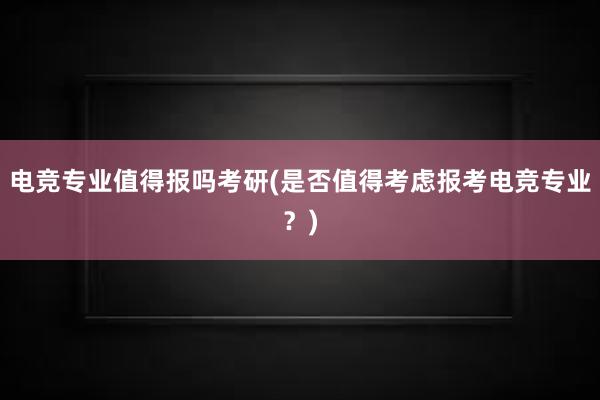 电竞专业值得报吗考研(是否值得考虑报考电竞专业？)